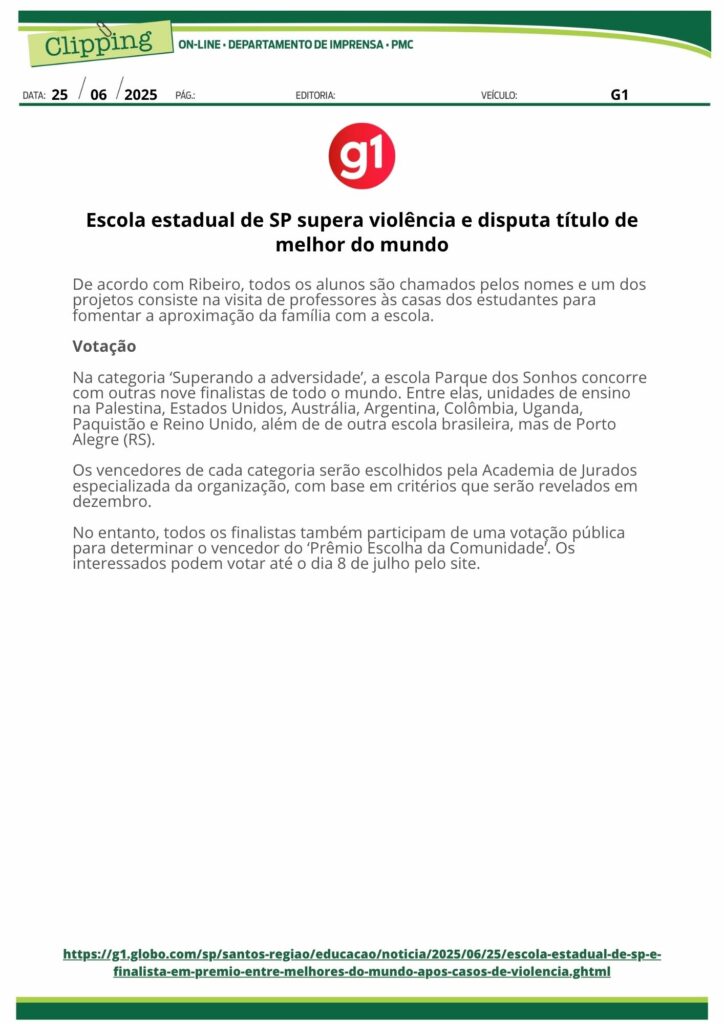 Clipping
ON-LINE • DEPARTAMENTO DE IMPRENSA • PMC

DATA: 25 / 06 / 2025 PÁG.: EDITORIA: VEÍCULO: G1

g1

Escola estadual de SP supera violência e disputa título de melhor do mundo

De acordo com Ribeiro, todos os alunos são chamados pelos nomes e um dos projetos consiste na visita de professores às casas dos estudantes para fomentar a aproximação da família com a escola.

Votação

Na categoria 'Superando a adversidade', a escola Parque dos Sonhos concorre com outras nove finalistas de todo o mundo. Entre elas, unidades de ensino na Palestina, Estados Unidos, Austrália, Argentina, Colômbia, Uganda, Paquistão e Reino Unido, além de de outra escola brasileira, mas de Porto Alegre (RS).

Os vencedores de cada categoria serão escolhidos pela Academia de Jurados especializada da organização, com base em critérios que serão revelados em dezembro.

No entanto, todos os finalistas também participam de uma votação pública para determinar o vencedor do 'Prêmio Escolha da Comunidade'. Os interessados podem votar até o dia 8 de julho pelo site.

https://g1.globo.com/sp/santos-regiao/educacao/noticia/2025/06/25/escola-estadual-de-sp-e-finalista-em-premio-entre-melhores-do-mundo-apos-casos-de-violencia.ghtml